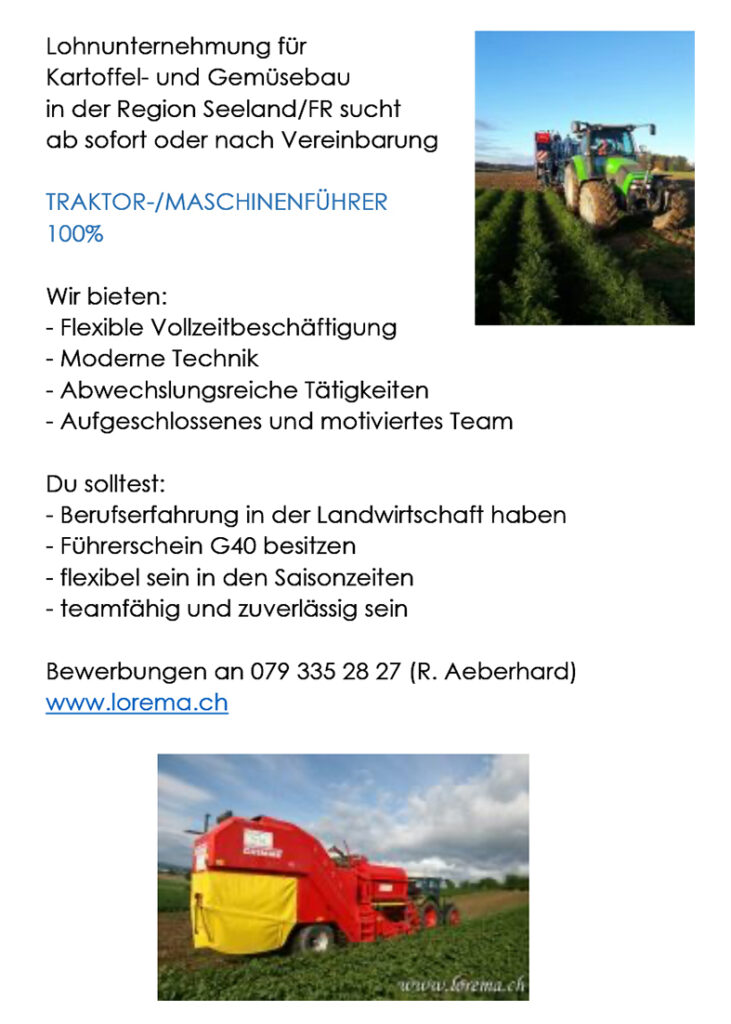 Lohnunternehmung für Kartoffel- und Gemüsebau in der Region Seeland/FR sucht ab sofort oder nach Vereinbarung

TRAKTOR-/MASCHINENFÜHRER
100%

Wir bieten:
- Flexible Vollzeitbeschäftigung
- Moderne Technik
- Abwechslungsreiche Tätigkeiten
- Aufgeschlossenes und motiviertes Team

Du solltest:
- Berufserfahrung in der Landwirtschaft haben
- Führerschein G40 besitzen
- flexibel sein in den Saisonzeiten
- teamfähig und zuverlässig sein

Bewerbungen an 079 335 28 27 (R. Aeberhard)
www.lorema.ch

www.lorema.ch